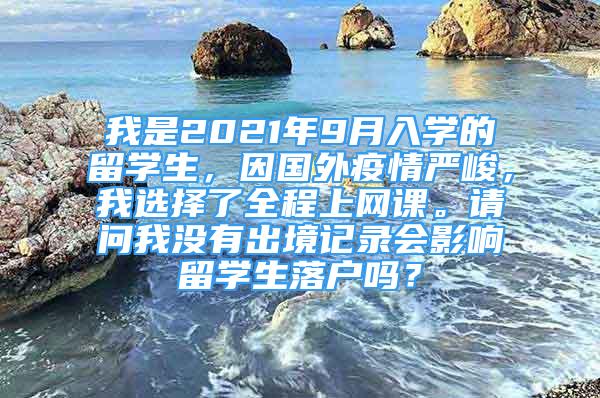 我是2021年9月入学的留学生，因国外疫情严峻，我选择了全程上网课。请问我没有出境记录会影响留学生落户吗？